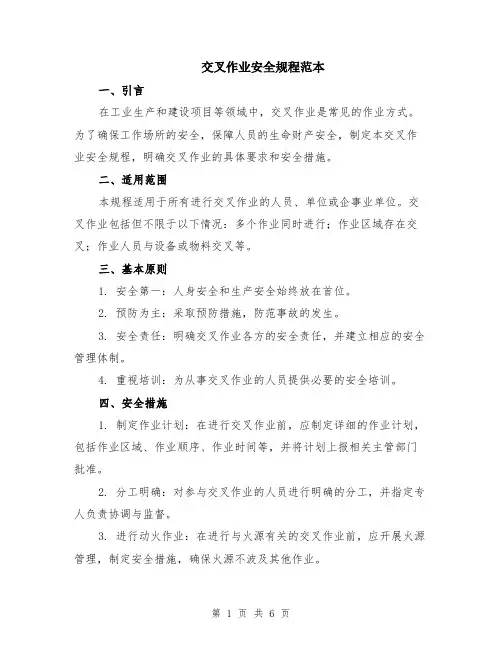 交叉作业安全规程范本

一、引言

在工业生产和建设项目等领域中，交叉作业是常见的作业方式。为了确保工作场所的安全，保障人员的生命财产安全，制定本交叉作业安全规程，明确交叉作业的具体要求和安全措施。

二、适用范围

本规程适用于所有进行交叉作业的人员、单位或企事业单位。交叉作业包括但不限于以下情况：多个作业同时进行；作业区域存在交叉；作业人员与设备或物料交叉等。

三、基本原则

1. 安全第一：人身安全和生产安全始终放在首位。

2. 预防为主：采取预防措施，防范事故的发生。

3. 安全责任：明确交叉作业各方的安全责任，并建立相应的安全管理体制。

4. 重视培训：为从事交叉作业的人员提供必要的安全培训。

四、安全措施

1. 制定作业计划：在进行交叉作业前，应制定详细的作业计划，包括作业区域、作业顺序、作业时间等，并将计划上报相关主管部门批准。

2. 分工明确：对参与交叉作业的人员进行明确的分工，并指定专人负责协调与监督。

3. 进行动火作业：在进行与火源有关的交叉作业前，应开展火源管理，制定安全措施，确保火源不波及其他作业。

第 1 页 共 6 页